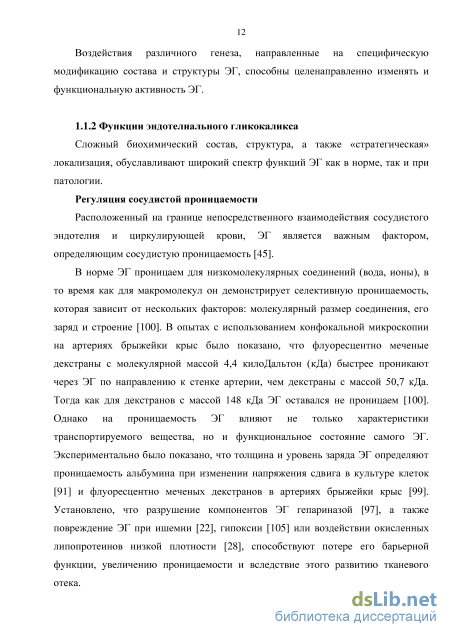 12

Воздействия различного генеза, направленные на специфическую модификацию состава и структуры ЭГ, способны целенаправленно изменять и функциональную активность ЭГ.

1.1.2 Функции эндотелиального гликокаликса

Сложный биохимический состав, структура, а также «стратегическая» локализация, обуславливают широкий спектр функций ЭГ как в норме, так и при патологии.

Регуляция сосудистой проницаемости

Расположенный на границе непосредственного взаимодействия сосудистого эндотелия и циркулирующей крови, ЭГ является важным фактором, определяющим сосудистую проницаемость [45].

В норме ЭГ проницаем для низкомолекулярных соединений (вода, ионы), в то время как для макромолекул он демонстрирует селективную проницаемость, которая зависит от нескольких факторов: молекулярный размер соединения, его заряд и строение [100]. В опытах с использованием конфокальной микроскопии на артериях брыжейки крыс было показано, что флуоресцентно меченые декстраны с молекулярной массой 4,4 килоДальтон (кДа) быстрее проникают через ЭГ по направлению к стенке артерии, чем декстраны с массой 50,7 кДа. Тогда как для декстранов с массой 148 кДа ЭГ оставался не проницаем [100]. Однако на проницаемость ЭГ влияют не только характеристики транспортируемого вещества, но и функциональное состояние самого ЭГ. Экспериментально было показано, что толщина и уровень заряда ЭГ определяют проницаемость альбумина при изменении напряжения сдвига в культуре клеток [91] и флуоресцентно меченых декстранов в артериях брыжейки крыс [99]. Установлено, что разрушение компонентов ЭГ гепариназой [97], а также повреждение ЭГ при ишемии [22], гипоксии [105] или воздействии окисленных липопротеинов низкой плотности [28], способствуют потере его барьерной функции, увеличению проницаемости и вследствие этого развитию тканевого отека.

dsLib.net
библиотека диссертаций